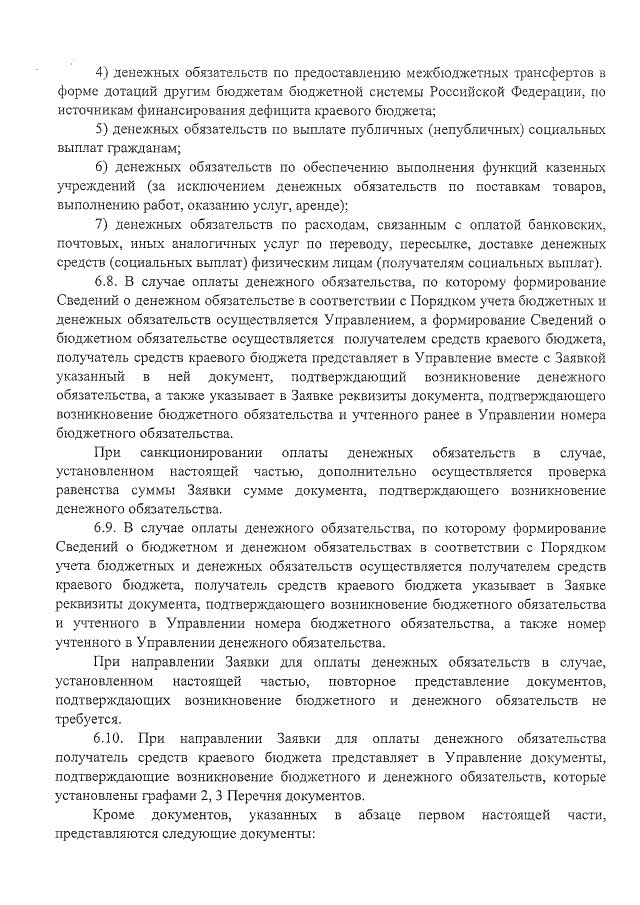 4) денежных обязательств по предоставлению межбюджетных трансфертов в форме дотаций другим бюджетам бюджетной системы Российской Федерации, по источникам финансирования дефицита краевого бюджета;

5) денежных обязательств по выплате публичных (непубличных) социальных выплат гражданам;

6) денежных обязательств по обеспечению выполнения функций казенных учреждений (за исключением денежных обязательств по поставкам товаров, выполнению работ, оказанию услуг, аренде);

7) денежных обязательств по расходам, связанным с оплатой банковских, почтовых, иных аналогичных услуг по переводу, пересылке, доставке денежных средств (социальных выплат) физическим лицам (получателям социальных выплат).

6.8. В случае оплаты денежного обязательства, по которому формирование Сведений о денежном обязательстве в соответствии с Порядком учета бюджетных и денежных обязательств осуществляется Управлением, а формирование Сведений о бюджетном обязательстве осуществляется получателем средств краевого бюджета, получатель средств краевого бюджета представляет в Управление вместе с Заявкой указанный в ней документ, подтверждающий возникновение денежного обязательства, а также указывает в Заявке реквизиты документа, подтверждающего возникновение бюджетного обязательства и учтенного ранее в Управлении номера бюджетного обязательства.

При санкционировании оплаты денежных обязательств в случае, установленном настоящей частью, дополнительно осуществляется проверка равенства суммы Заявки сумме документа, подтверждающего возникновение денежного обязательства.

6.9. В случае оплаты денежного обязательства, по которому формирование Сведений о бюджетном и денежном обязательствах в соответствии с Порядком учета бюджетных и денежных обязательств осуществляется получателем средств краевого бюджета, получатель средств краевого бюджета указывает в Заявке реквизиты документа, подтверждающего возникновение бюджетного обязательства и учтенного в Управлении номера бюджетного обязательства, а также номер учтенного в Управлении денежного обязательства.

При направлении Заявки для оплаты денежных обязательств в случае, установленном настоящей частью, повторное представление документов, подтверждающих возникновение бюджетного и денежного обязательств не требуется.

6.10. При направлении Заявки для оплаты денежного обязательства получатель средств краевого бюджета представляет в Управление документы, подтверждающие возникновение бюджетного и денежного обязательств, которые установлены графами 2, 3 Перечня документов.

Кроме документов, указанных в абзаце первом настоящей части, представляются следующие документы: